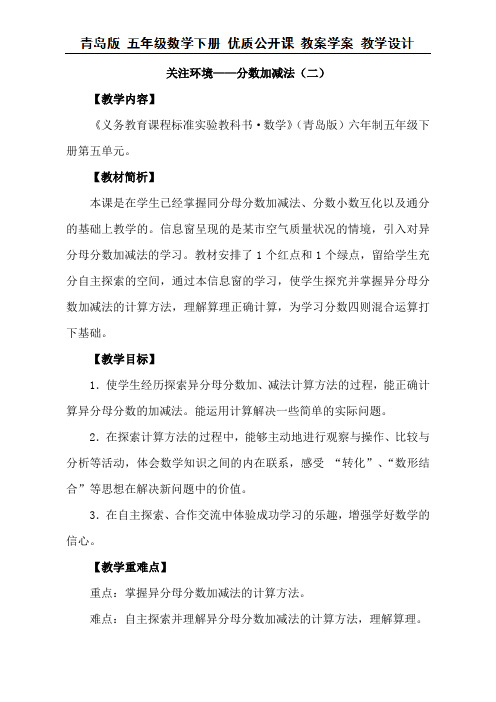 青岛版 五年级数学下册 优质公开课 教案学案 教学设计

关注环境——分数加减法（二）

【教学内容】

《义务教育课程标准实验教科书·数学》（青岛版）六年制五年级下册第五单元。

【教材简析】

本课是在学生已经掌握同分母分数加减法、分数小数互化以及通分的基础上教学的。信息窗呈现的是某市空气质量状况的情境，引入对异分母分数加减法的学习。教材安排了 1 个红点和 1 个绿点，留给学生充分自主探索的空间，通过本信息窗的学习，使学生探究并掌握异分母分数加减法的计算方法，理解算理正确计算，为学习分数四则混合运算打下基础。

【教学目标】

1．使学生经历探索异分母分数加、减法计算方法的过程，能正确计算异分母分数的加减法。能运用计算解决一些简单的实际问题。

2．在探索计算方法的过程中，能够主动地进行观察与操作、比较与分析等活动，体会数学知识之间的内在联系，感受 “转化”、“数形结合”等思想在解决新问题中的价值。

3．在自主探索、合作交流中体验成功学习的乐趣，增强学好数学的信心。

【教学重难点】

重点：掌握异分母分数加减法的计算方法。

难点：自主探索并理解异分母分数加减法的计算方法，理解算理。